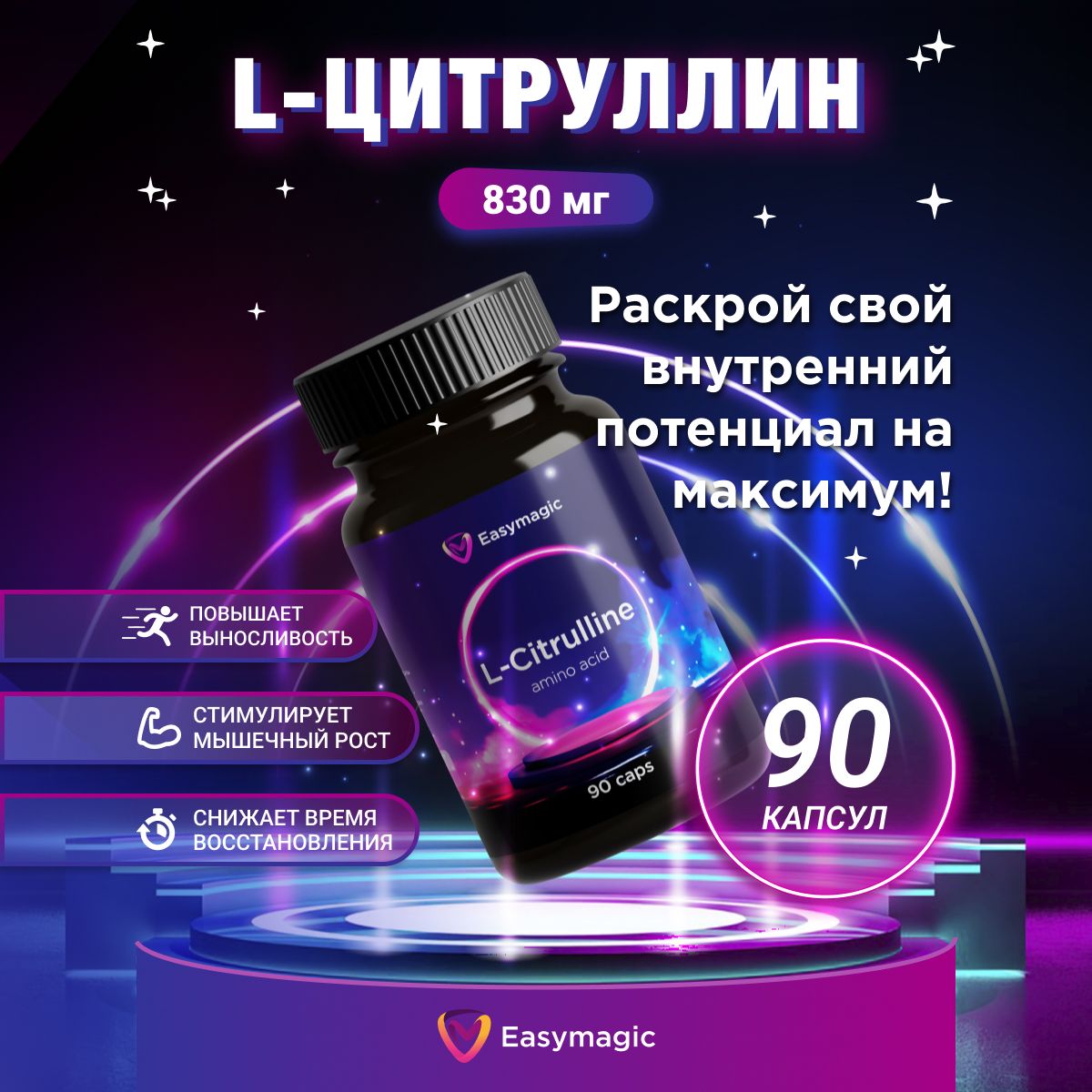 L-ЦИТРУЛЛИН

830 мг

Раскрой свой внутренний потенциал на максимум!

Easymagic

L-Citrulline
amino acid

90 caps

ПОВЫШАЕТ ВЫНОСЛИВОСТЬ

СТИМУЛИРУЕТ МЫШЕЧНЫЙ РОСТ

СНИЖАЕТ ВРЕМЯ ВОССТАНОВЛЕНИЯ

90
КАПСУЛ

Easymagic